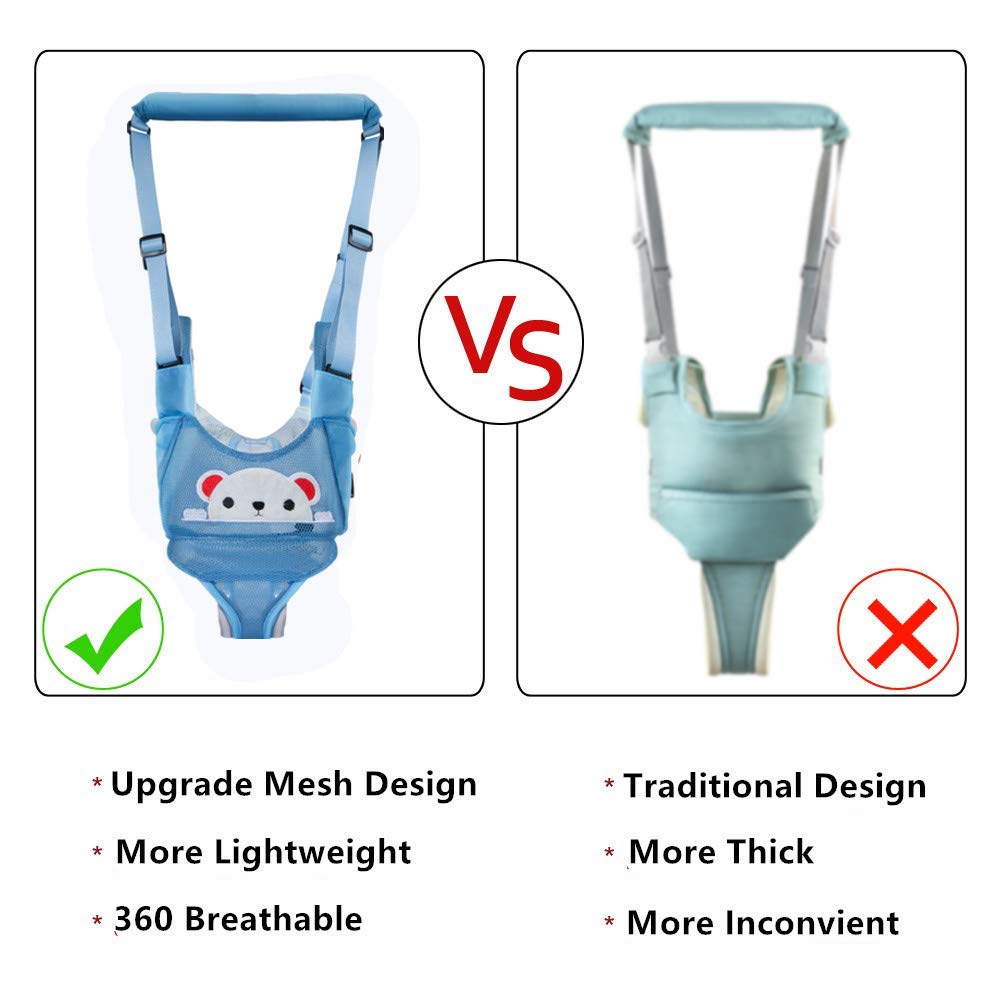 VS

* Upgrade Mesh Design
* More Lightweight
* 360 Breathable

* Traditional Design
* More Thick
* More Inconvient